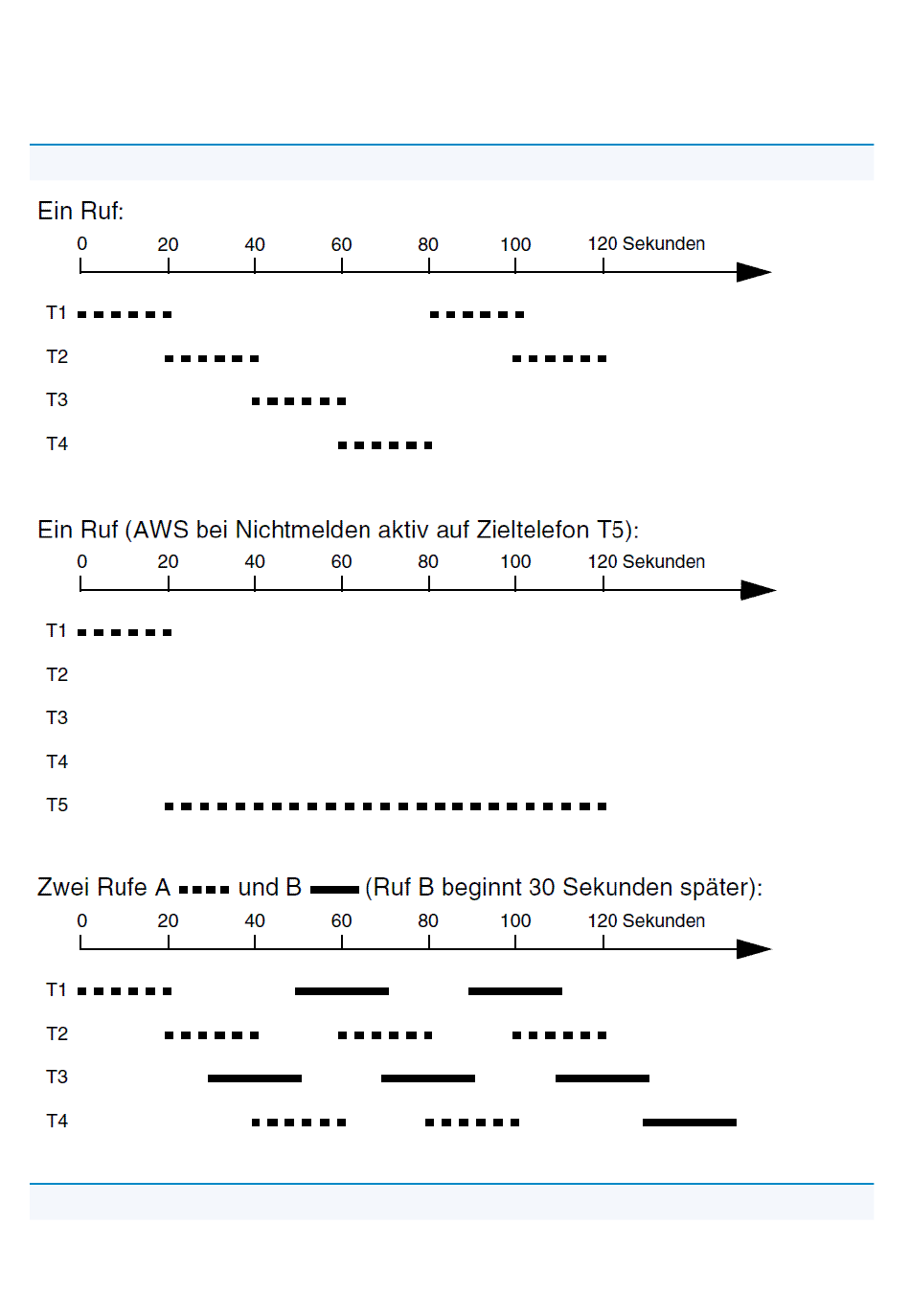 Ein Ruf:

0 20 40 60 80 100 120 Sekunden

T1

T2

T3

T4

Ein Ruf (AWS bei Nichtmelden aktiv auf Zieltelefon T5):

0 20 40 60 80 100 120 Sekunden

T1

T2

T3

T4

T5

Zwei Rufe A und B (Ruf B beginnt 30 Sekunden später):

0 20 40 60 80 100 120 Sekunden

T1

T2

T3

T4